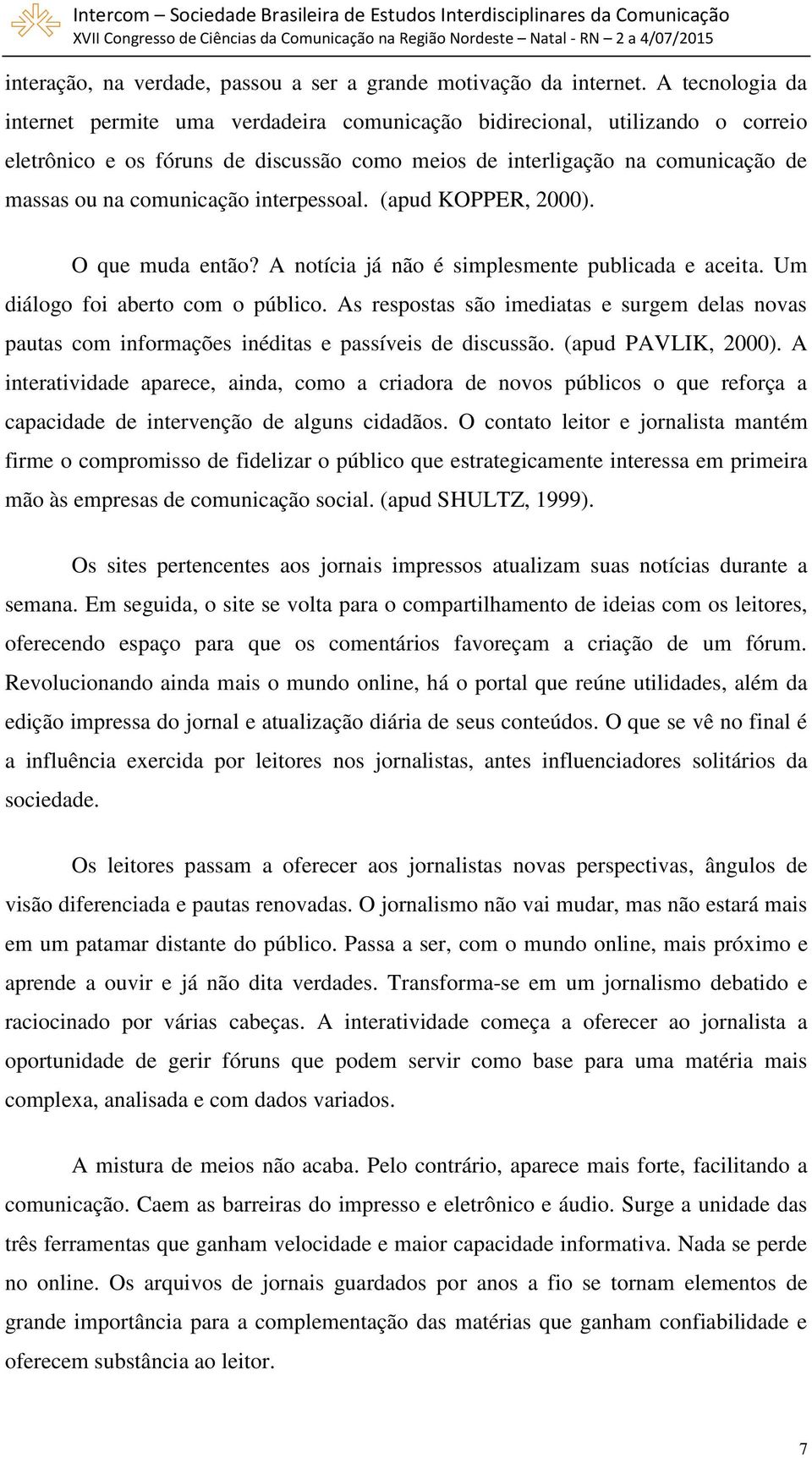 Intercom – Sociedade Brasileira de Estudos Interdisciplinares da Comunicação
XVII Congresso de Ciências da Comunicação na Região Nordeste – Natal - RN – 2 a 4/07/2015

interação, na verdade, passou a ser a grande motivação da internet. A tecnologia da internet permite uma verdadeira comunicação bidirecional, utilizando o correio eletrônico e os fóruns de discussão como meios de interligação na comunicação de massas ou na comunicação interpessoal. (apud KOPPER, 2000).

O que muda então? A notícia já não é simplesmente publicada e aceita. Um diálogo foi aberto com o público. As respostas são imediatas e surgem delas novas pautas com informações inéditas e passíveis de discussão. (apud PAVLIK, 2000). A interatividade aparece, ainda, como a criadora de novos públicos o que reforça a capacidade de intervenção de alguns cidadãos. O contato leitor e jornalista mantém firme o compromisso de fidelizar o público que estrategicamente interessa em primeira mão às empresas de comunicação social. (apud SHULTZ, 1999).

Os sites pertencentes aos jornais impressos atualizam suas notícias durante a semana. Em seguida, o site se volta para o compartilhamento de ideias com os leitores, oferecendo espaço para que os comentários favoreçam a criação de um fórum. Revolucionando ainda mais o mundo online, há o portal que reúne utilidades, além da edição impressa do jornal e atualização diária de seus conteúdos. O que se vê no final é a influência exercida por leitores nos jornalistas, antes influenciadores solitários da sociedade.

Os leitores passam a oferecer aos jornalistas novas perspectivas, ângulos de visão diferenciada e pautas renovadas. O jornalismo não vai mudar, mas não estará mais em um patamar distante do público. Passa a ser, com o mundo online, mais próximo e aprende a ouvir e já não dita verdades. Transforma-se em um jornalismo debatido e raciocinado por várias cabeças. A interatividade começa a oferecer ao jornalista a oportunidade de gerir fóruns que podem servir como base para uma matéria mais complexa, analisada e com dados variados.

A mistura de meios não acaba. Pelo contrário, aparece mais forte, facilitando a comunicação. Caem as barreiras do impresso e eletrônico e áudio. Surge a unidade das três ferramentas que ganham velocidade e maior capacidade informativa. Nada se perde no online. Os arquivos de jornais guardados por anos a fio se tornam elementos de grande importância para a complementação das matérias que ganham confiabilidade e oferecem substância ao leitor.

7